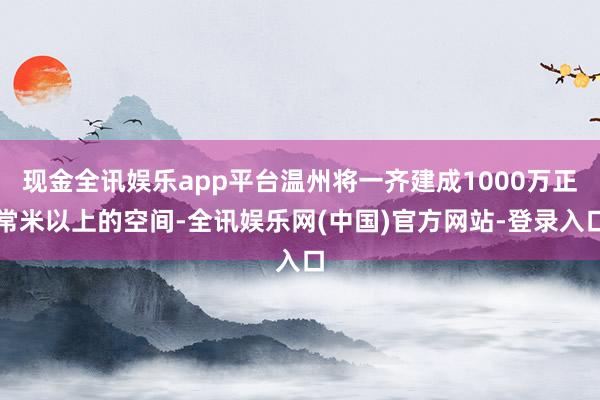 现金全讯娱乐app平台温州将一齐建成1000万正常米以上的空间-全讯娱乐网(中国)官方网站-登录入口入口